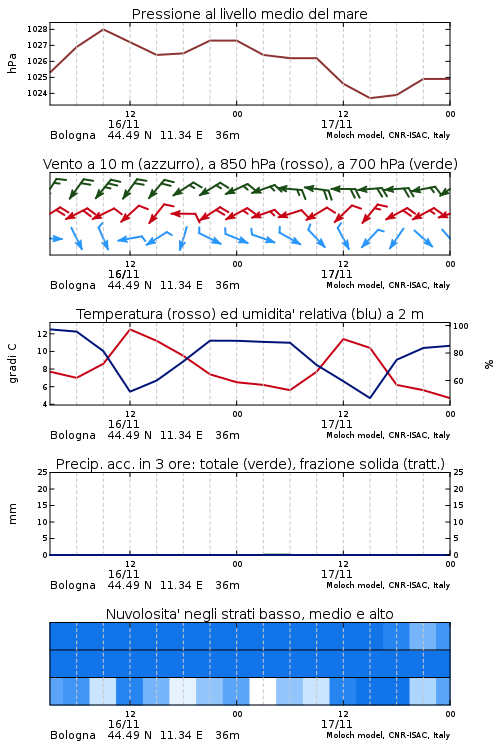 Pressione al livello medio del mare

hPa
1028
1027
1026
1025
1024

12
16/11
00
12
17/11
00
Bologna 44.49 N 11.34 E 36m
Moloch model, CNR-ISAC, Italy

Vento a 10 m (azzurro), a 850 hPa (rosso), a 700 hPa (verde)

12
16/11
00
12
17/11
00
Bologna 44.49 N 11.34 E 36m
Moloch model, CNR-ISAC, Italy

Temperatura (rosso) ed umidita' relativa (blu) a 2 m

gradi C
12
10
8
6
4

100
80
60
%

12
16/11
00
12
17/11
00
Bologna 44.49 N 11.34 E 36m
Moloch model, CNR-ISAC, Italy

Precip. acc. in 3 ore: totale (verde), frazione solida (tratt.)

mm
25
20
15
10
5
0

25
20
15
10
5
0

12
16/11
00
12
17/11
00
Bologna 44.49 N 11.34 E 36m
Moloch model, CNR-ISAC, Italy

Nuvolosita' negli strati basso, medio e alto

12
16/11
00
12
17/11
00
Bologna 44.49 N 11.34 E 36m
Moloch model, CNR-ISAC, Italy